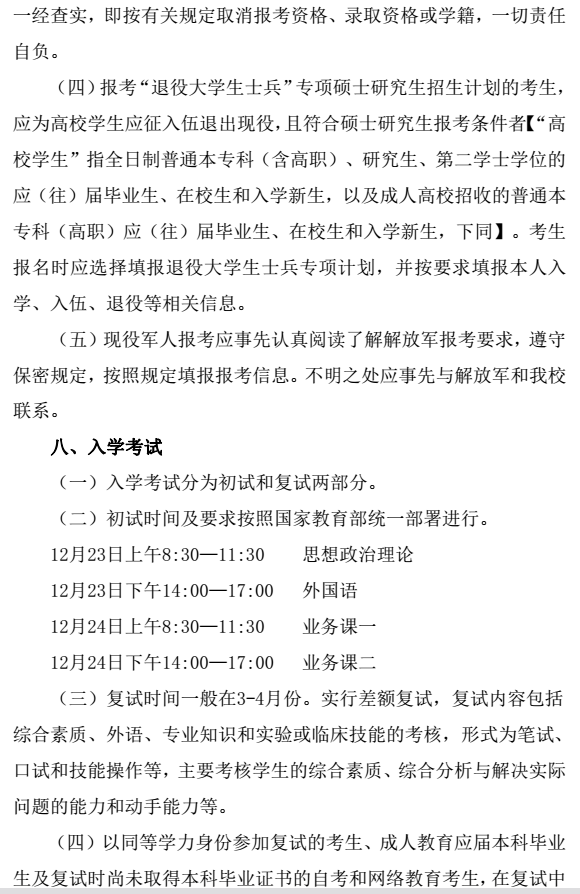 一经查实，即按有关规定取消报考资格、录取资格或学籍，一切责任自负。

（四）报考“退役大学生士兵”专项硕士研究生招生计划的考生，应为高校学生应征入伍退出现役，且符合硕士研究生报考条件者【“高校学生”指全日制普通本专科（含高职）、研究生、第二学士学位的应（往）届毕业生、在校生和入学新生，以及成人高校招收的普通本专科（高职）应（往）届毕业生、在校生和入学新生，下同】。考生报名时应选择填报退役大学生士兵专项计划，并按要求填报本人入学、入伍、退役等相关信息。

（五）现役军人报考应事先认真阅读了解解放军报考要求，遵守保密规定，按照规定填报报考信息。不明之处应事先与解放军和我校联系。

八、入学考试

（一）入学考试分为初试和复试两部分。

（二）初试时间及要求按照国家教育部统一部署进行。

12月23日上午8:30—11:30　思想政治理论

12月23日下午14:00—17:00　外国语

12月24日上午8:30—11:30　业务课一

12月24日下午14:00—17:00　业务课二

（三）复试时间一般在3-4月份。实行差额复试，复试内容包括综合素质、外语、专业知识和实验或临床技能的考核，形式为笔试、口试和技能操作等，主要考核学生的综合素质、综合分析与解决实际问题的能力和动手能力等。

（四）以同等学力身份参加复试的考生、成人教育应届本科毕业生及复试时尚未取得本科毕业证书的自考和网络教育考生，在复试中